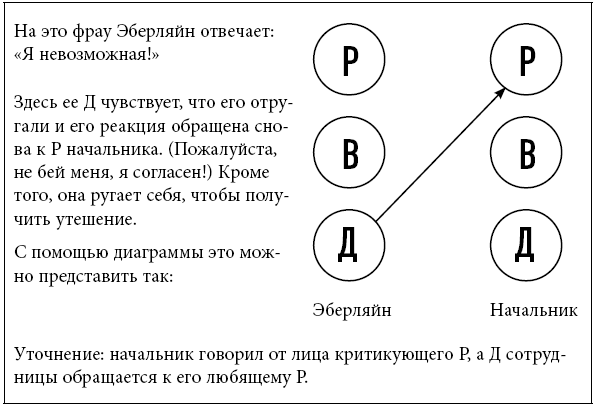 На это фрау Эберляйн отвечает: «Я невозможная!»

Здесь ее Д чувствует, что его отругали и его реакция обращена снова к Р начальника. (Пожалуйста, не бей меня, я согласен!) Кроме того, она ругает себя, чтобы получить утешение.

С помощью диаграммы это можно представить так:

Р
В
Д
Эберляйн

Р
В
Д
Начальник

Уточнение: начальник говорил от лица критикующего Р, а Д сотрудницы обращается к его любящему Р.